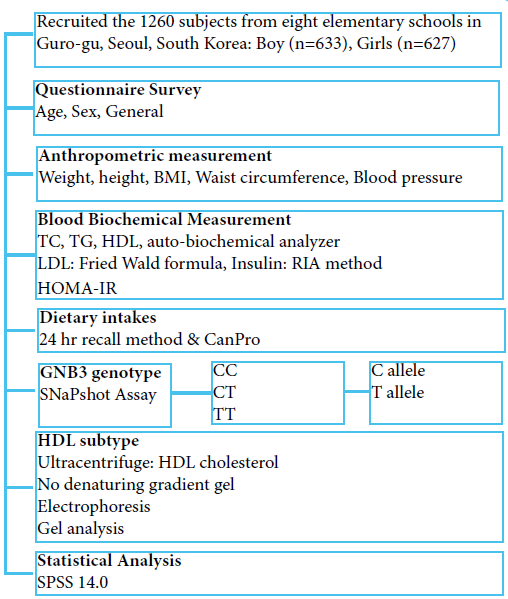 Recruited the 1260 subjects from eight elementary schools in Guro-gu, Seoul, South Korea: Boy (n=633), Girls (n=627)

Questionnaire Survey
Age, Sex, General

Anthropometric measurement
Weight, height, BMI, Waist circumference, Blood pressure

Blood Biochemical Measurement
TC, TG, HDL, auto-biochemical analyzer
LDL: Fried Wald formula, Insulin: RIA method
HOMA-IR

Dietary intakes
24 hr recall method & CanPro

GNB3 genotype
SNaPshot Assay

CC
CT
TT

C allele
T allele

HDL subtype
Ultracentrifuge: HDL cholesterol
No denaturing gradient gel
Electrophoresis
Gel analysis

Statistical Analysis
SPSS 14.0